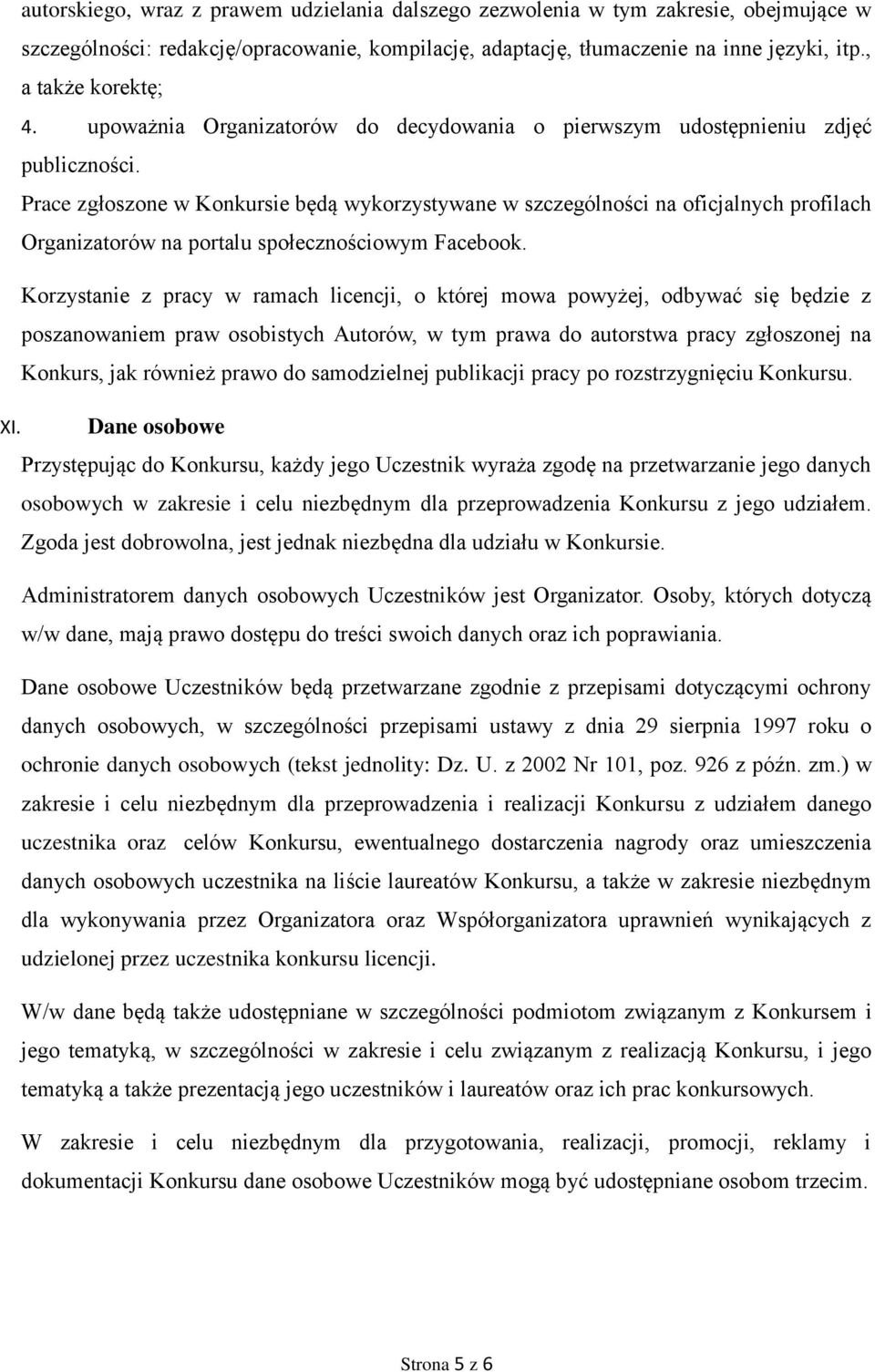 autorskiego, wraz z prawem udzielania dalszego zezwolenia w tym zakresie, obejmujące w szczególności: redakcję/opracowanie, kompilację, adaptację, tłumaczenie na inne języki, itp., a także korektę;

4. upoważnia Organizatorów do decydowania o pierwszym udostępnieniu zdjęć publiczności.

Prace zgłoszone w Konkursie będą wykorzystywane w szczególności na oficjalnych profilach Organizatorów na portalu społecznościowym Facebook.

Korzystanie z pracy w ramach licencji, o której mowa powyżej, odbywać się będzie z poszanowaniem praw osobistych Autorów, w tym prawa do autorstwa pracy zgłoszonej na Konkurs, jak również prawo do samodzielnej publikacji pracy po rozstrzygnięciu Konkursu.

XI. Dane osobowe

Przystępując do Konkursu, każdy jego Uczestnik wyraża zgodę na przetwarzanie jego danych osobowych w zakresie i celu niezbędnym dla przeprowadzenia Konkursu z jego udziałem. Zgoda jest dobrowolna, jest jednak niezbędna dla udziału w Konkursie.

Administratorem danych osobowych Uczestników jest Organizator. Osoby, których dotyczą w/w dane, mają prawo dostępu do treści swoich danych oraz ich poprawiania.

Dane osobowe Uczestników będą przetwarzane zgodnie z przepisami dotyczącymi ochrony danych osobowych, w szczególności przepisami ustawy z dnia 29 sierpnia 1997 roku o ochronie danych osobowych (tekst jednolity: Dz. U. z 2002 Nr 101, poz. 926 z późn. zm.) w zakresie i celu niezbędnym dla przeprowadzenia i realizacji Konkursu z udziałem danego uczestnika oraz celów Konkursu, ewentualnego dostarczenia nagrody oraz umieszczenia danych osobowych uczestnika na liście laureatów Konkursu, a także w zakresie niezbędnym dla wykonywania przez Organizatora oraz Współorganizatora uprawnień wynikających z udzielonej przez uczestnika konkursu licencji.

W/w dane będą także udostępniane w szczególności podmiotom związanym z Konkursem i jego tematyką, w szczególności w zakresie i celu związanym z realizacją Konkursu, i jego tematyką a także prezentacją jego uczestników i laureatów oraz ich prac konkursowych.

W zakresie i celu niezbędnym dla przygotowania, realizacji, promocji, reklamy i dokumentacji Konkursu dane osobowe Uczestników mogą być udostępniane osobom trzecim.

Strona 5 z 6